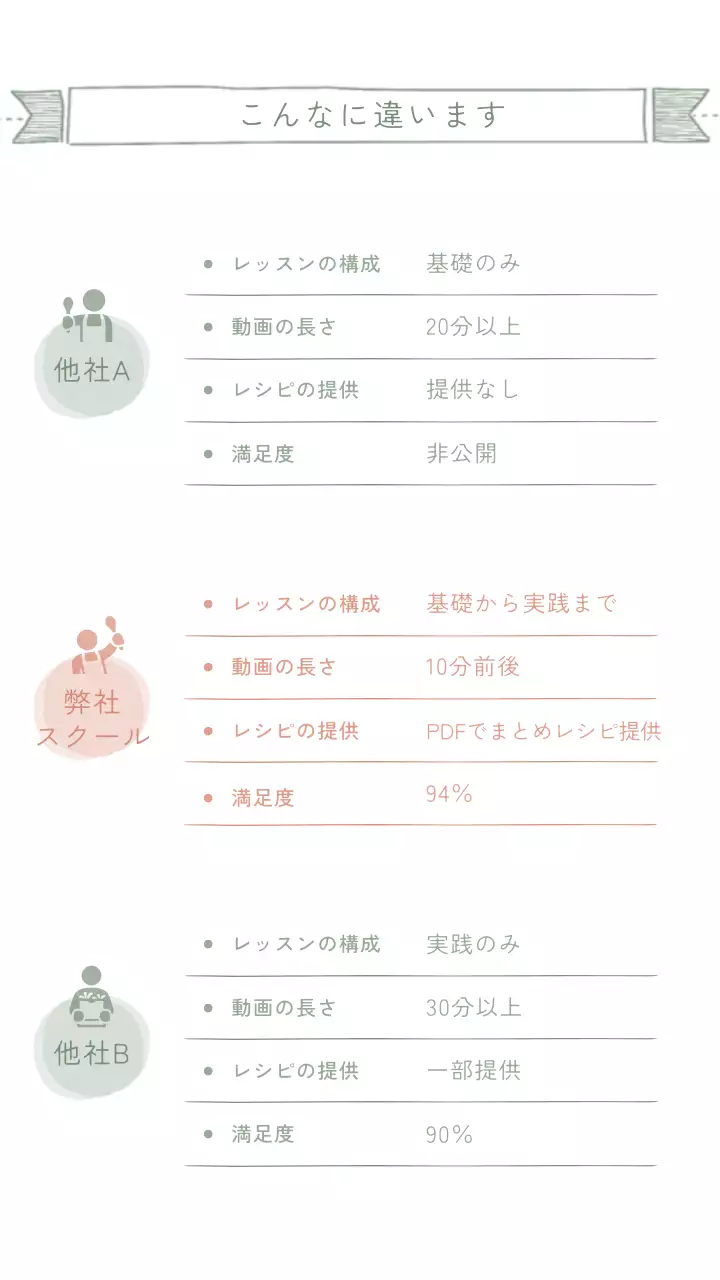 こんなに違います

他社A

- レッスンの構成　基礎のみ
- 動画の長さ　20分以上
- レシピの提供　提供なし
- 満足度　非公開

弊社スクール

- レッスンの構成　基礎から実践まで
- 動画の長さ　10分前後
- レシピの提供　PDFでまとめレシピ提供
- 満足度　94%

他社B

- レッスンの構成　実践のみ
- 動画の長さ　30分以上
- レシピの提供　一部提供
- 満足度　90%